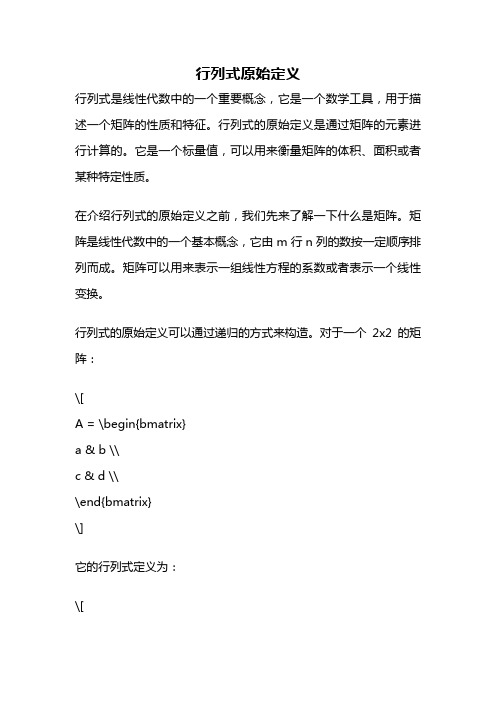 行列式原始定义

行列式是线性代数中的一个重要概念，它是一个数学工具，用于描述一个矩阵的性质和特征。行列式的原始定义是通过矩阵的元素进行计算的。它是一个标量值，可以用来衡量矩阵的体积、面积或者某种特定性质。

在介绍行列式的原始定义之前，我们先来了解一下什么是矩阵。矩阵是线性代数中的一个基本概念，它由 m 行 n 列的数按一定顺序排列而成。矩阵可以用来表示一组线性方程的系数或者表示一个线性变换。

行列式的原始定义可以通过递归的方式来构造。对于一个 2x2 的矩阵：

\[

A = \begin{bmatrix}

a & b \\

c & d \\

\end{bmatrix}

\]

它的行列式定义为：

\[